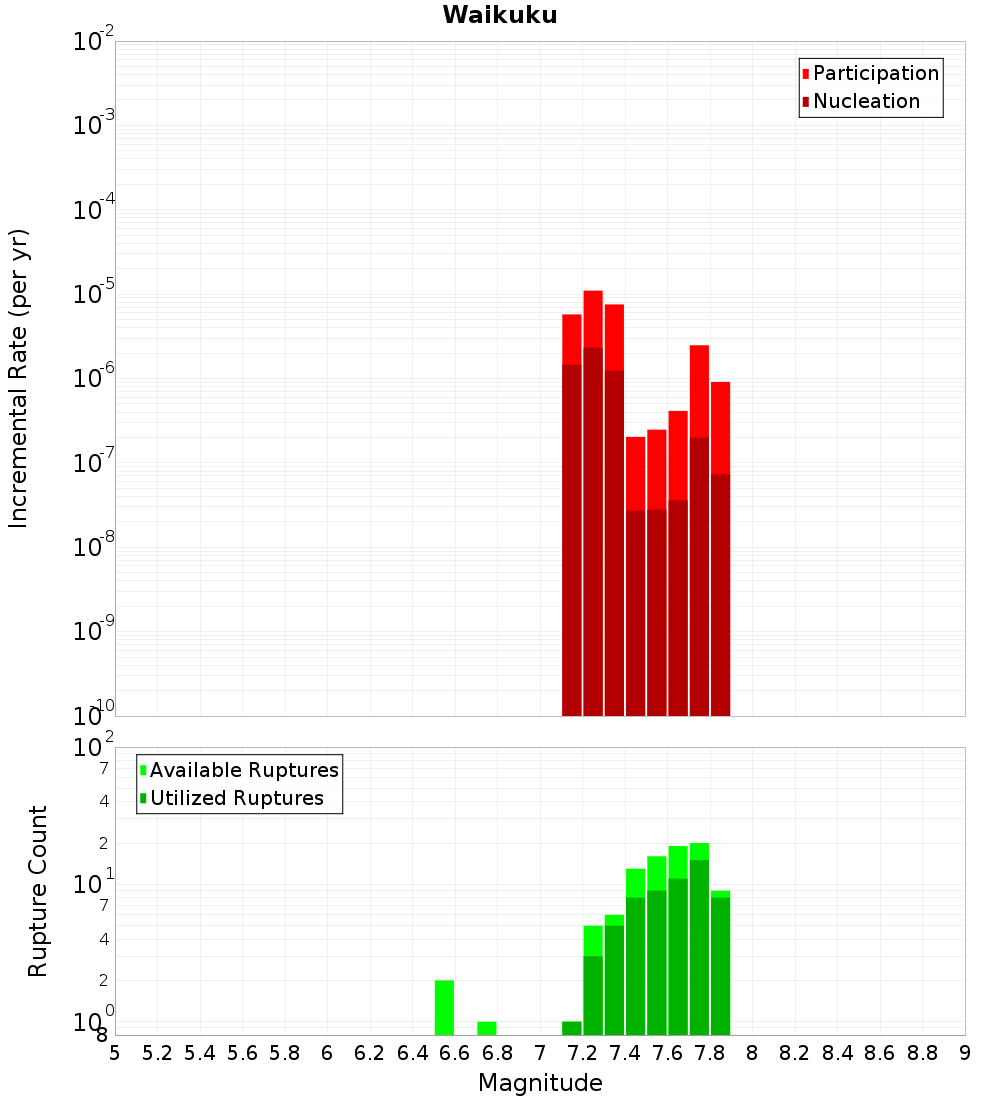 Waikuku

Participation
Nucleation

Incremental Rate (per yr)

$10^{-2}$
$10^{-3}$
$10^{-4}$
$10^{-5}$
$10^{-6}$
$10^{-7}$
$10^{-8}$
$10^{-9}$
$10^{-10}$

Available Ruptures
Utilized Ruptures

Rupture Count

$10^{2}$
7
4
2
$10^{1}$
7
4
2
$10^{0}$
8

5 5.2 5.4 5.6 5.8 6 6.2 6.4 6.6 6.8 7 7.2 7.4 7.6 7.8 8 8.2 8.4 8.6 8.8 9

Magnitude